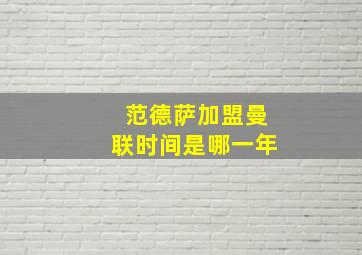 范德萨加盟曼联时间是哪一年